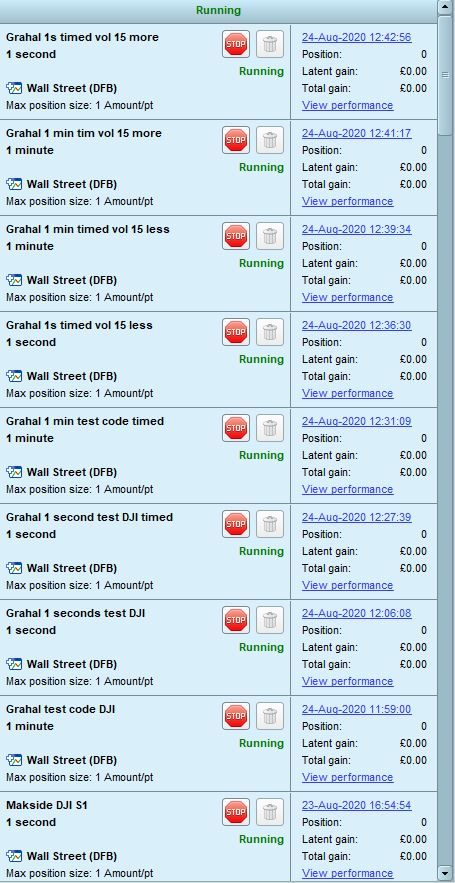 Running

Grahal 1s timed vol 15 more
1 second
STOP
Running
Wall Street (DFB)
Max position size: 1 Amount/pt

24-Aug-2020 12:42:56
Position: 0
Latent gain: £0.00
Total gain: £0.00
View performance

Grahal 1 min tim vol 15 more
1 minute
STOP
Running
Wall Street (DFB)
Max position size: 1 Amount/pt

24-Aug-2020 12:41:17
Position: 0
Latent gain: £0.00
Total gain: £0.00
View performance

Grahal 1 min timed vol 15 less
1 minute
STOP
Running
Wall Street (DFB)
Max position size: 1 Amount/pt

24-Aug-2020 12:39:34
Position: 0
Latent gain: £0.00
Total gain: £0.00
View performance

Grahal 1s timed vol 15 less
1 second
STOP
Running
Wall Street (DFB)
Max position size: 1 Amount/pt

24-Aug-2020 12:36:30
Position: 0
Latent gain: £0.00
Total gain: £0.00
View performance

Grahal 1 min test code timed
1 minute
STOP
Running
Wall Street (DFB)
Max position size: 1 Amount/pt

24-Aug-2020 12:31:09
Position: 0
Latent gain: £0.00
Total gain: £0.00
View performance

Grahal 1 second test DJI timed
1 second
STOP
Running
Wall Street (DFB)
Max position size: 1 Amount/pt

24-Aug-2020 12:27:39
Position: 0
Latent gain: £0.00
Total gain: £0.00
View performance

Grahal 1 seconds test DJI
1 second
STOP
Running
Wall Street (DFB)
Max position size: 1 Amount/pt

24-Aug-2020 12:06:08
Position: 0
Latent gain: £0.00
Total gain: £0.00
View performance

Grahal test code DJI
1 minute
STOP
Running
Wall Street (DFB)
Max position size: 1 Amount/pt

24-Aug-2020 11:59:00
Position: 0
Latent gain: £0.00
Total gain: £0.00
View performance

Makside DJI S1
1 second
STOP
Running
Wall Street (DFB)
Max position size: 1 Amount/pt

23-Aug-2020 16:54:54
Position: 0
Latent gain: £0.00
Total gain: £0.00
View performance